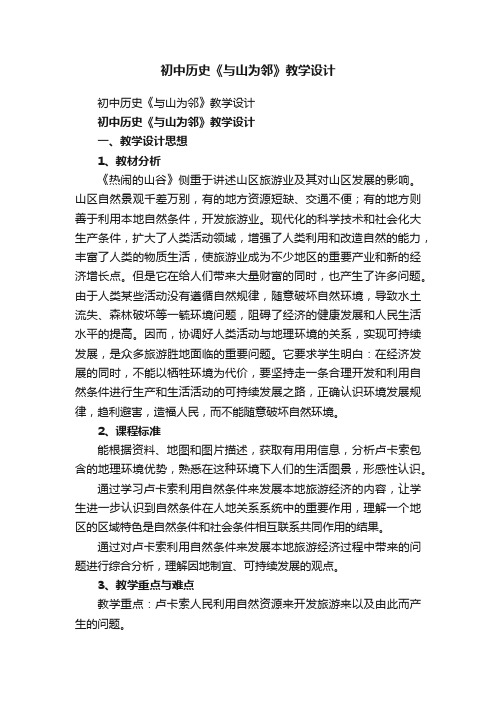 初中历史《与山为邻》教学设计

初中历史《与山为邻》教学设计

初中历史《与山为邻》教学设计

一、教学设计思想

1、教材分析

《热闹的山谷》侧重于讲述山区旅游业及其对山区发展的影响。山区自然景观千差万别，有的地方资源短缺、交通不便；有的地方则善于利用本地自然条件，开发旅游业。现代化的科学技术和社会化大生产条件，扩大了人类活动领域，增强了人类利用和改造自然的能力，丰富了人类的物质生活，使旅游业成为不少地区的重要产业和新的经济增长点。但是它在给人们带来大量财富的同时，也产生了许多问题。由于人类某些活动没有遵循自然规律，随意破坏自然环境，导致水土流失、森林破坏等一毓环境问题，阻碍了经济的健康发展和人民生活水平的提高。因而，协调好人类活动与地理环境的关系，实现可持续发展，是众多旅游胜地面临的重要问题。它要求学生明白：在经济发展的同时，不能以牺牲环境为代价，要坚持走一条合理开发和利用自然条件进行生产和生活活动的可持续发展之路，正确认识环境发展规律，趋利避害，造福人民，而不能随意破坏自然环境。

2、课程标准

能根据资料、地图和图片描述，获取有用用信息，分析卢卡索包含的地理环境优势，熟悉在这种环境下人们的生活图景，形感性认识。

通过学习卢卡索利用自然条件来发展本地旅游经济的内容，让学生进一步认识到自然条件在人地关系系统中的重要作用，理解一个地区的区域特色是自然条件和社会条件相互联系共同作用的结果。

通过对卢卡索利用自然条件来发展本地旅游经济过程中带来的问题进行综合分析，理解因地制宜、可持续发展的观点。

3、教学重点与难点

教学重点：卢卡索人民利用自然资源来开发旅游来以及由此而产生的问题。